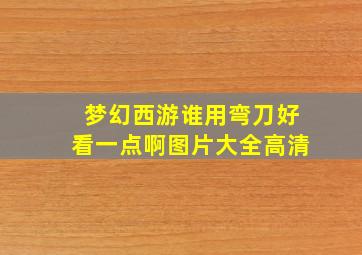 梦幻西游谁用弯刀好看一点啊图片大全高清